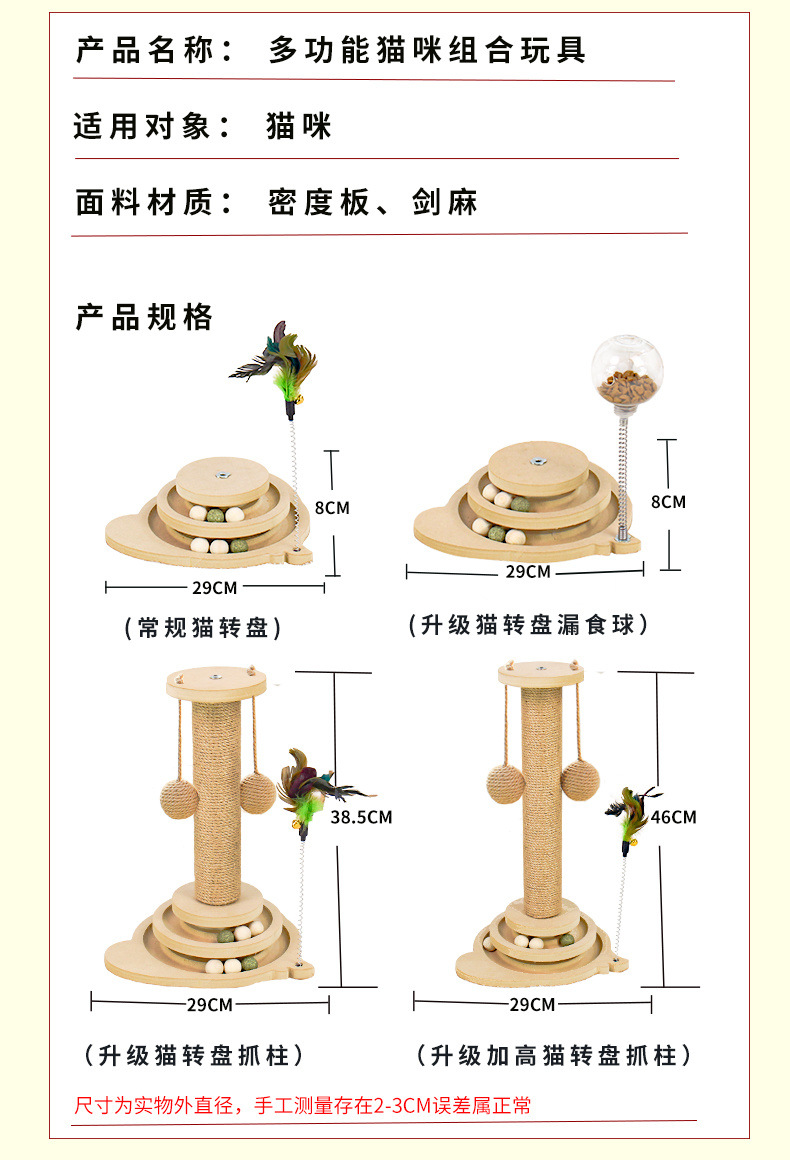 产品名称： 多功能猫咪组合玩具

适用对象： 猫咪

面料材质： 密度板、剑麻

产品规格

8CM

29CM

（常规猫转盘）

8CM

29CM

（升级猫转盘漏食球）

38.5CM

29CM

（升级猫转盘抓柱）

46CM

29CM

（升级加高猫转盘抓柱）

尺寸为实物外直径，手工测量存在2-3CM误差属正常